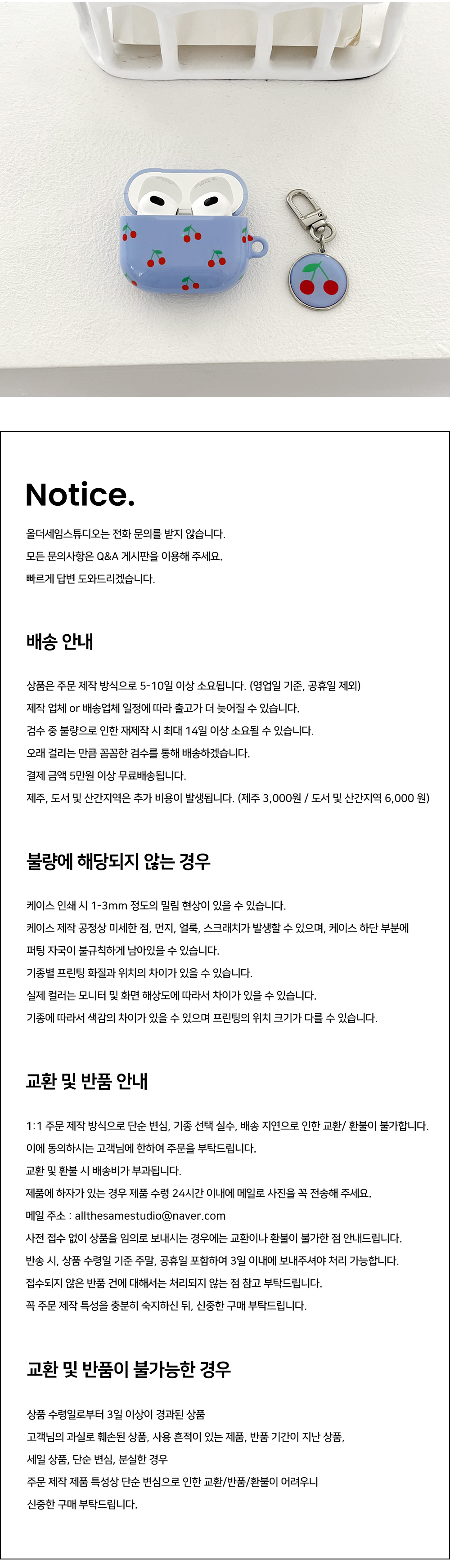 Notice.

올더세임스튜디오는 전화 문의를 받지 않습니다.
모든 문의사항은 Q&A 게시판을 이용해 주세요.
빠르게 답변 도와드리겠습니다.

배송 안내

상품은 주문 제작 방식으로 5-10일 이상 소요됩니다. (영업일 기준, 공휴일 제외)
제작 업체 or 배송업체 일정에 따라 출고가 더 늦어질 수 있습니다.
검수 중 불량으로 인한 재제작 시 최대 14일 이상 소요될 수 있습니다.
오래 걸리는 만큼 꼼꼼한 검수를 통해 배송하겠습니다.
결제 금액 5만원 이상 무료배송됩니다.
제주, 도서 및 산간지역은 추가 비용이 발생됩니다. (제주 3,000원 / 도서 및 산간지역 6,000 원)

불량에 해당되지 않는 경우

케이스 인쇄 시 1-3mm 정도의 밀림 현상이 있을 수 있습니다.
케이스 제작 공정상 미세한 점, 먼지, 얼룩, 스크래치가 발생할 수 있으며, 케이스 하단 부분에 퍼팅 자국이 불규칙하게 남아있을 수 있습니다.
기종별 프린팅 화질과 위치의 차이가 있을 수 있습니다.
실제 컬러는 모니터 및 화면 해상도에 따라서 차이가 있을 수 있습니다.
기종에 따라서 색감의 차이가 있을 수 있으며 프린팅의 위치 크기가 다를 수 있습니다.

교환 및 반품 안내

1:1 주문 제작 방식으로 단순 변심, 기종 선택 실수, 배송 지연으로 인한 교환/ 환불이 불가합니다.
이에 동의하시는 고객님에 한하여 주문을 부탁드립니다.
교환 및 환불 시 배송비가 부과됩니다.
제품에 하자가 있는 경우 제품 수령 24시간 이내에 메일로 사진을 꼭 전송해 주세요.
메일 주소 : allthesamestudio@naver.com
사전 접수 없이 상품을 임의로 보내시는 경우에는 교환이나 환불이 불가한 점 안내드립니다.
반송 시, 상품 수령일 기준 주말, 공휴일 포함하여 3일 이내에 보내주셔야 처리 가능합니다.
접수되지 않은 반품 건에 대해서는 처리되지 않는 점 참고 부탁드립니다.
꼭 주문 제작 특성을 충분히 숙지하신 뒤, 신중한 구매 부탁드립니다.

교환 및 반품이 불가능한 경우

상품 수령일로부터 3일 이상이 경과된 상품
고객님의 과실로 훼손된 상품, 사용 흔적이 있는 제품, 반품 기간이 지난 상품,
세일 상품, 단순 변심, 분실한 경우
주문 제작 제품 특성상 단순 변심으로 인한 교환/반품/환불이 어려우니
신중한 구매 부탁드립니다.